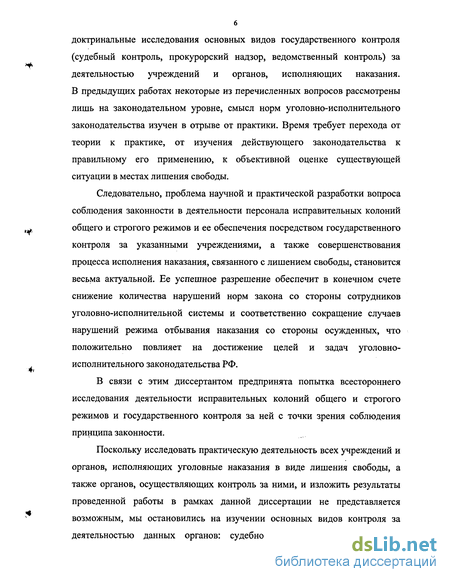 6

доктринальные исследования основных видов государственного контроля (судебный контроль, прокурорский надзор, ведомственный контроль) за деятельностью учреждений и органов, исполняющих наказания. В предыдущих работах некоторые из перечисленных вопросов рассмотрены лишь на законодательном уровне, смысл норм уголовно-исполнительного законодательства изучен в отрыве от практики. Время требует перехода от теории к практике, от изучения действующего законодательства к правильному его применению, к объективной оценке существующей ситуации в местах лишения свободы.

Следовательно, проблема научной и практической разработки вопроса соблюдения законности в деятельности персонала исправительных колоний общего и строгого режимов и ее обеспечения посредством государственного контроля за указанными учреждениями, а также совершенствования процесса исполнения наказания, связанного с лишением свободы, становится весьма актуальной. Ее успешное разрешение обеспечит в конечном счете снижение количества нарушений норм закона со стороны сотрудников уголовно-исполнительной системы и соответственно сокращение случаев нарушений режима отбывания наказания со стороны осужденных, что положительно повлияет на достижение целей и задач уголовно-исполнительного законодательства РФ.

В связи с этим диссертантом предпринята попытка всестороннего исследования деятельности исправительных колоний общего и строгого режимов и государственного контроля за ней с точки зрения соблюдения принципа законности.

Поскольку исследовать практическую деятельность всех учреждений и органов, исполняющих уголовные наказания в виде лишения свободы, а также органов, осуществляющих контроль за ними, и изложить результаты проведенной работы в рамках данной диссертации не представляется возможным, мы остановились на изучении основных видов контроля за деятельностью данных органов: судебно

dsLib.net
библиотека диссертаций